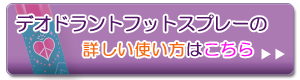 デオドラントフットスプレーの

詳しい使い方はこちら ▶▶